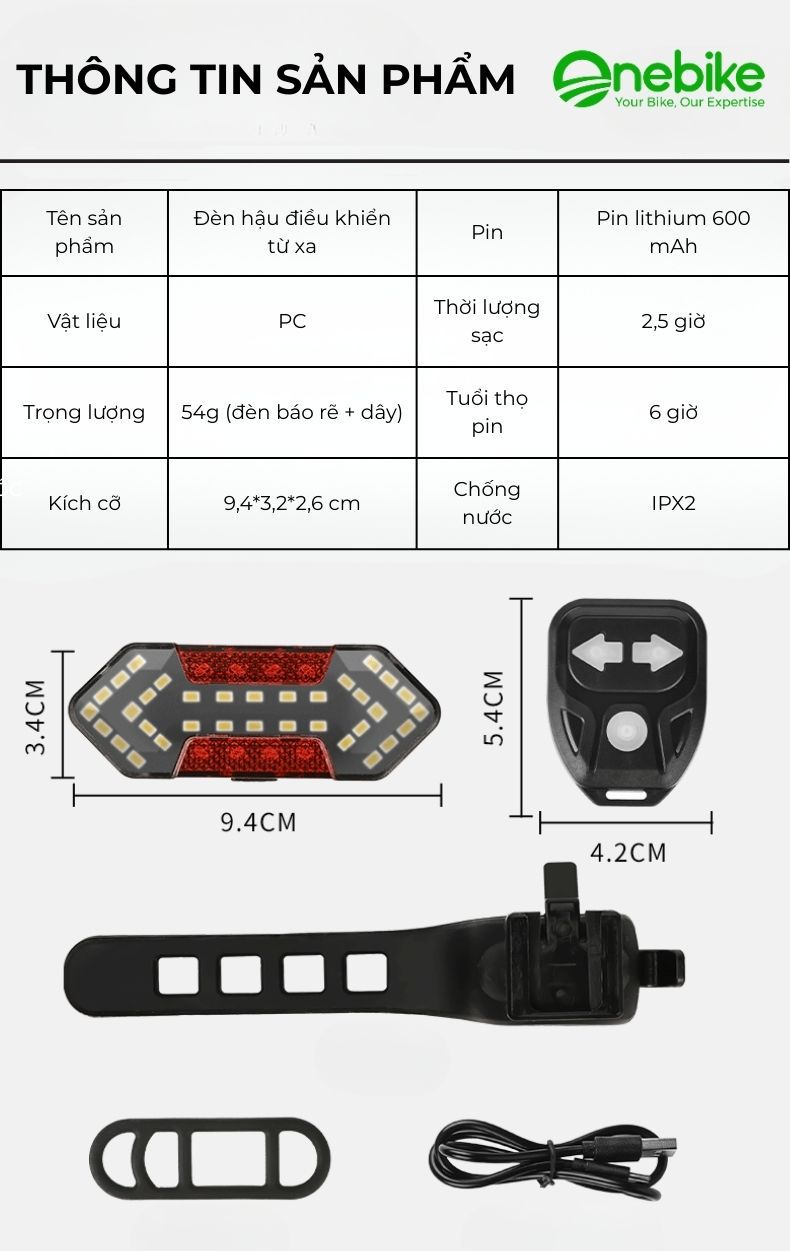 THÔNG TIN SẢN PHẨM

Onebike
Your Bike, Our Expertise

| Tên sản phẩm | Đèn hậu điều khiển từ xa | Pin | Pin lithium 600 mAh |
|---|---|---|---|
| Vật liệu | PC | Thời lượng sạc | 2,5 giờ |
| Trọng lượng | 54g (đèn báo rẽ + dây) | Tuổi thọ pin | 6 giờ |
| Kích cỡ | 9,4*3,2*2,6 cm | Chống nước | IPX2 |

3.4CM

9.4CM

5.4CM

4.2CM